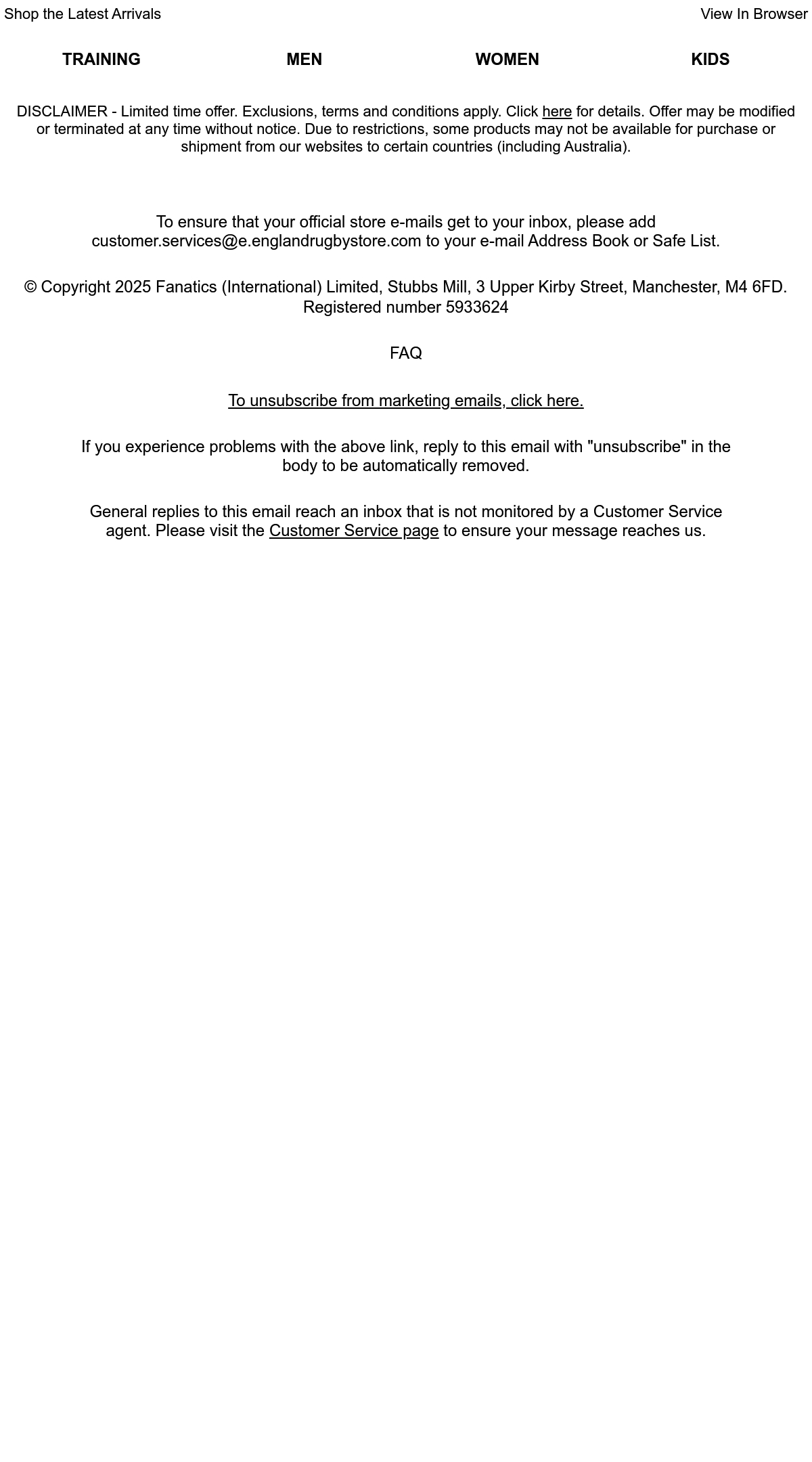 Shop the Latest Arrivals
View In Browser

TRAINING
MEN
WOMEN
KIDS

DISCLAIMER - Limited time offer. Exclusions, terms and conditions apply. Click here for details. Offer may be modified or terminated at any time without notice. Due to restrictions, some products may not be available for purchase or shipment from our websites to certain countries (including Australia).

To ensure that your official store e-mails get to your inbox, please add customer.services@e.englandrugbystore.com to your e-mail Address Book or Safe List.

© Copyright 2025 Fanatics (International) Limited, Stubbs Mill, 3 Upper Kirby Street, Manchester, M4 6FD. Registered number 5933624

FAQ

To unsubscribe from marketing emails, click here.

If you experience problems with the above link, reply to this email with "unsubscribe" in the body to be automatically removed.

General replies to this email reach an inbox that is not monitored by a Customer Service agent. Please visit the Customer Service page to ensure your message reaches us.